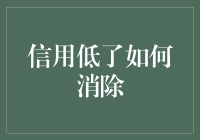 信用低了如何消除